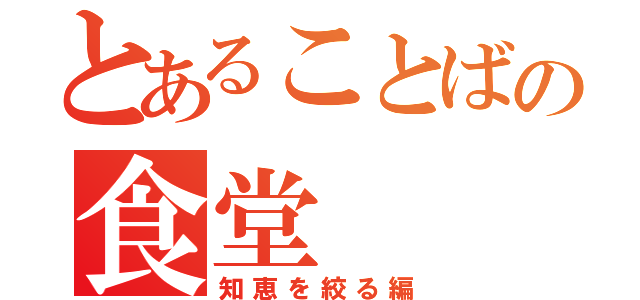 とあることばの
食堂
知恵を絞る編